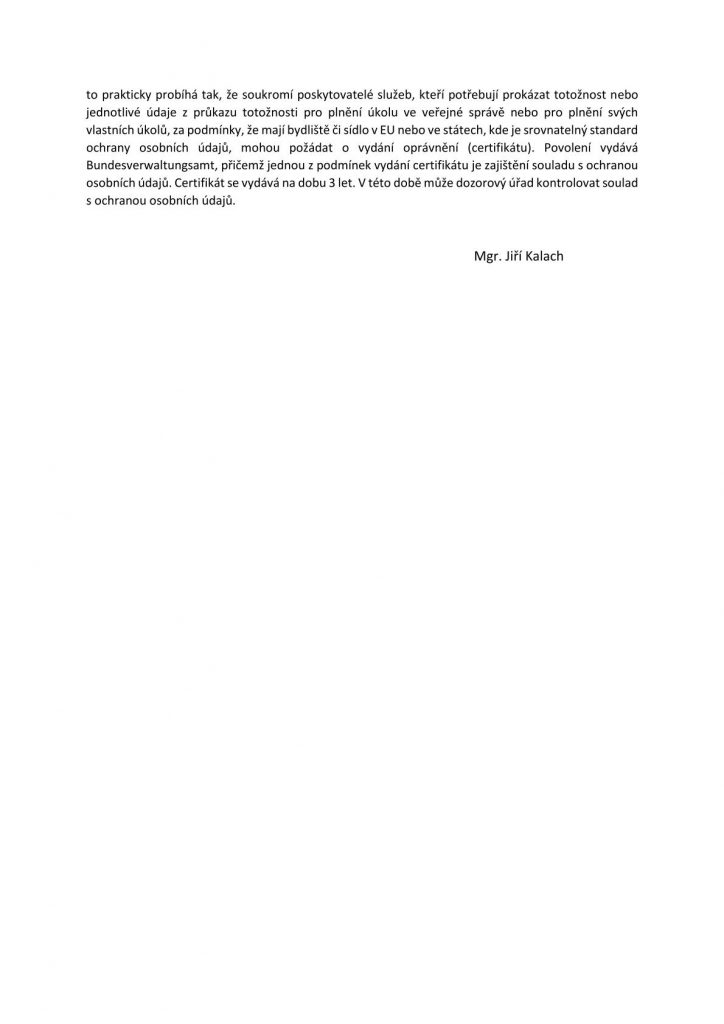 to prakticky probíhá tak, že soukromí poskytovatelé služeb, kteří potřebují prokázat totožnost nebo jednotlivé údaje z průkazu totožnosti pro plnění úkolu ve veřejné správě nebo pro plnění svých vlastních úkolů, za podmínky, že mají bydliště či sídlo v EU nebo ve státech, kde je srovnatelný standard ochrany osobních údajů, mohou požádat o vydání oprávnění (certifikátu). Povolení vydává Bundesverwaltungsamt, přičemž jednou z podmínek vydání certifikátu je zajištění souladu s ochranou osobních údajů. Certifikát se vydává na dobu 3 let. V této době může dozorový úřad kontrolovat soulad s ochranou osobních údajů.

Mgr. Jiří Kalach